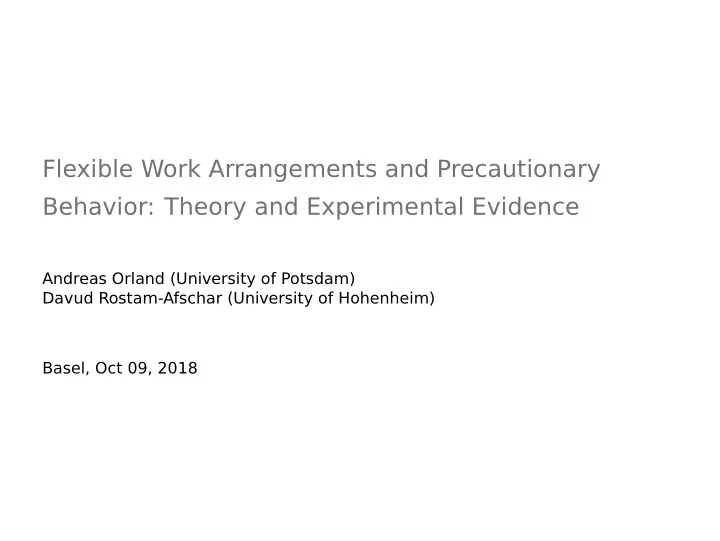 Flexible Work Arrangements and Precautionary Behavior: Theory and Experimental Evidence

Andreas Orland (University of Potsdam)
Davud Rostam-Afschar (University of Hohenheim)

Basel, Oct 09, 2018